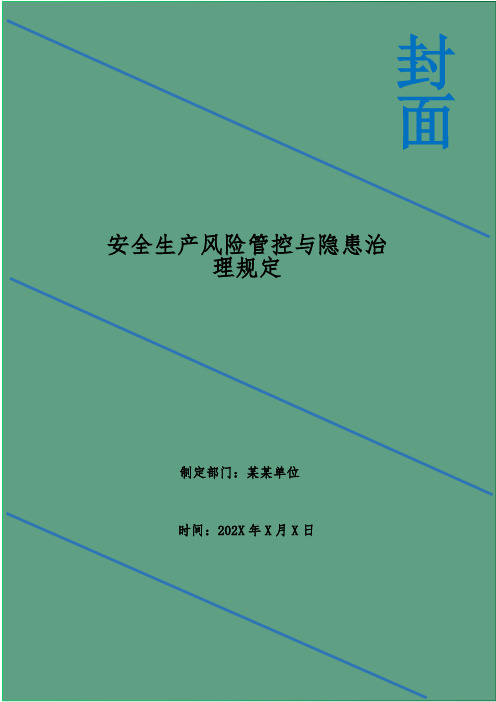 封面

安全生产风险管控与隐患治理规定

制定部门：某某单位

时间：202X 年 X 月 X 日